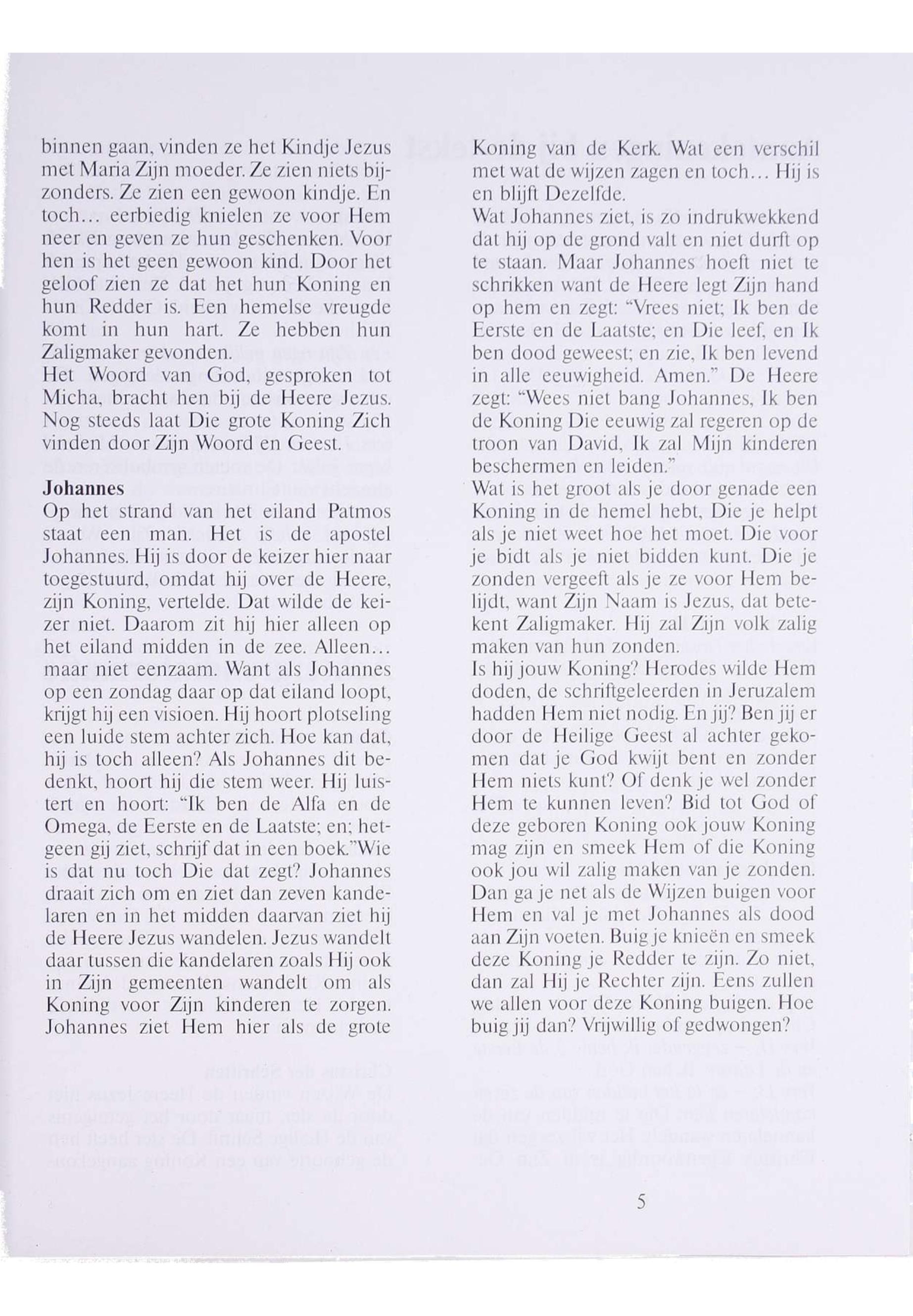 binnen gaan, vinden ze het Kindje Jezus met Maria Zijn moeder. Ze zien niets bijzonders. Ze zien een gewoon kindje. En toch… eerbiedig knielen ze voor Hem neer en geven ze hun geschenken. Voor hen is het geen gewoon kind. Door het geloof zien ze dat het hun Koning en hun Redder is. Een hemelse vreugde komt in hun hart. Ze hebben hun Zaligmaker gevonden.
Het Woord van God, gesproken tot Micha, bracht hen bij de Heere Jezus. Nog steeds laat Die grote Koning Zich vinden door Zijn Woord en Geest.

Johannes
Op het strand van het eiland Patmos staat een man. Het is de apostel Johannes. Hij is door de keizer hier naar toegestuurd, omdat hij over de Heere, zijn Koning, vertelde. Dat wilde de keizer niet. Daarom zit hij hier alleen op het eiland midden in de zee. Alleen… maar niet eenzaam. Want als Johannes op een zondag daar op dat eiland loopt, krijgt hij een visioen. Hij hoort plotseling een luide stem achter zich. Hoe kan dat, hij is toch alleen? Als Johannes dit bedenkt, hoort hij die stem weer. Hij luistert en hoort: "Ik ben de Alfa en de Omega, de Eerste en de Laatste; en; hetgeen gij ziet, schrijf dat in een boek."Wie is dat nu toch Die dat zegt? Johannes draait zich om en ziet dan zeven kandelaren en in het midden daarvan ziet hij de Heere Jezus wandelen. Jezus wandelt daar tussen die kandelaren zoals Hij ook in Zijn gemeenten wandelt om als Koning voor Zijn kinderen te zorgen. Johannes ziet Hem hier als de grote

Koning van de Kerk. Wat een verschil met wat de wijzen zagen en toch… Hij is en blijft Dezelfde.
Wat Johannes ziet, is zo indrukwekkend dat hij op de grond valt en niet durft op te staan. Maar Johannes hoeft niet te schrikken want de Heere legt Zijn hand op hem en zegt: "Vrees niet; Ik ben de Eerste en de Laatste; en Die leef, en Ik ben dood geweest; en zie, Ik ben levend in alle eeuwigheid. Amen." De Heere zegt: "Wees niet bang Johannes, Ik ben de Koning Die eeuwig zal regeren op de troon van David, Ik zal Mijn kinderen beschermen en leiden."
Wat is het groot als je door genade een Koning in de hemel hebt, Die je helpt als je niet weet hoe het moet. Die voor je bidt als je niet bidden kunt. Die je zonden vergeeft als je ze voor Hem belijdt, want Zijn Naam is Jezus, dat betekent Zaligmaker. Hij zal Zijn volk zalig maken van hun zonden.
Is hij jouw Koning? Herodes wilde Hem doden, de schriftgeleerden in Jeruzalem hadden Hem niet nodig. En jij? Ben jij er door de Heilige Geest al achter gekomen dat je God kwijt bent en zonder Hem niets kunt? Of denk je wel zonder Hem te kunnen leven? Bid tot God of deze geboren Koning ook jouw Koning mag zijn en smeek Hem of die Koning ook jou wil zalig maken van je zonden. Dan ga je net als de Wijzen buigen voor Hem en val je met Johannes als dood aan Zijn voeten. Buig je knieën en smeek deze Koning je Redder te zijn. Zo niet, dan zal Hij je Rechter zijn. Eens zullen we allen voor deze Koning buigen. Hoe buig jij dan? Vrijwillig of gedwongen?

5